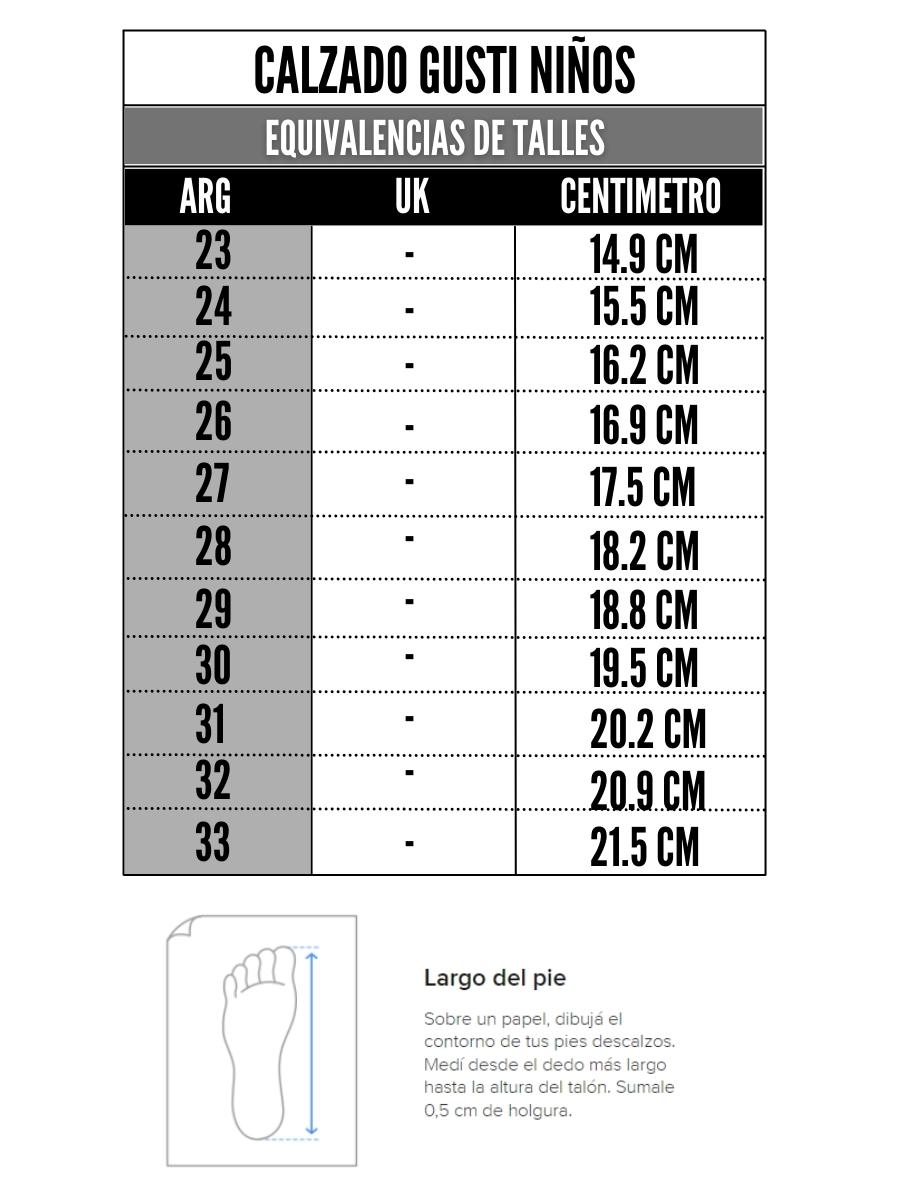 CALZADO GUSTI NIÑOS

EQUIVALENCIAS DE TALLES

| ARG | UK | CENTIMETRO |
|---|---|---|
| 23 | - | 14.9 CM |
| 24 | - | 15.5 CM |
| 25 | - | 16.2 CM |
| 26 | - | 16.9 CM |
| 27 | - | 17.5 CM |
| 28 | - | 18.2 CM |
| 29 | - | 18.8 CM |
| 30 | - | 19.5 CM |
| 31 | - | 20.2 CM |
| 32 | - | 20.9 CM |
| 33 | - | 21.5 CM |

Largo del pie

Sobre un papel, dibujá el contorno de tus pies descalzos. Medí desde el dedo más largo hasta la altura del talón. Sumale 0,5 cm de holgura.